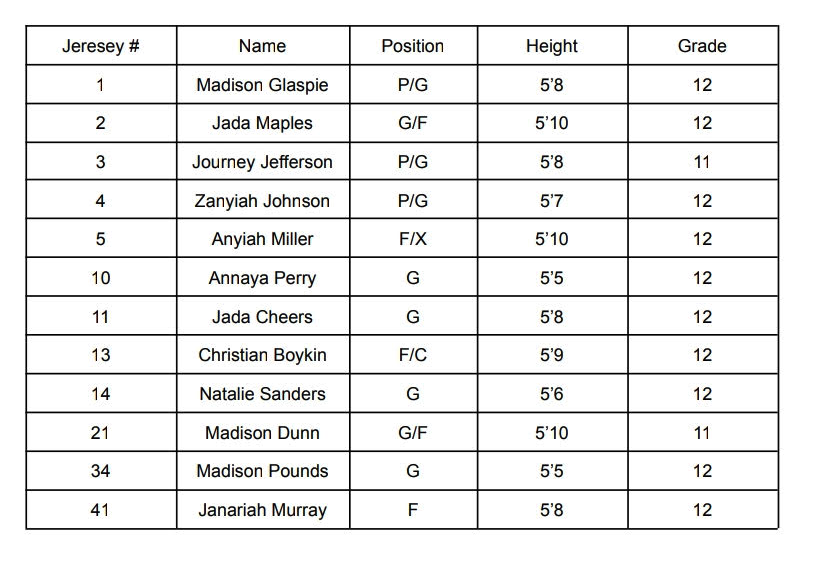 | Jeresey # | Name | Position | Height | Grade |
|---|---|---|---|---|
| 1 | Madison Glaspie | P/G | 5'8 | 12 |
| 2 | Jada Maples | G/F | 5'10 | 12 |
| 3 | Journey Jefferson | P/G | 5'8 | 11 |
| 4 | Zanyiah Johnson | P/G | 5'7 | 12 |
| 5 | Anyiah Miller | F/X | 5'10 | 12 |
| 10 | Annaya Perry | G | 5'5 | 12 |
| 11 | Jada Cheers | G | 5'8 | 12 |
| 13 | Christian Boykin | F/C | 5'9 | 12 |
| 14 | Natalie Sanders | G | 5'6 | 12 |
| 21 | Madison Dunn | G/F | 5'10 | 11 |
| 34 | Madison Pounds | G | 5'5 | 12 |
| 41 | Janariah Murray | F | 5'8 | 12 |